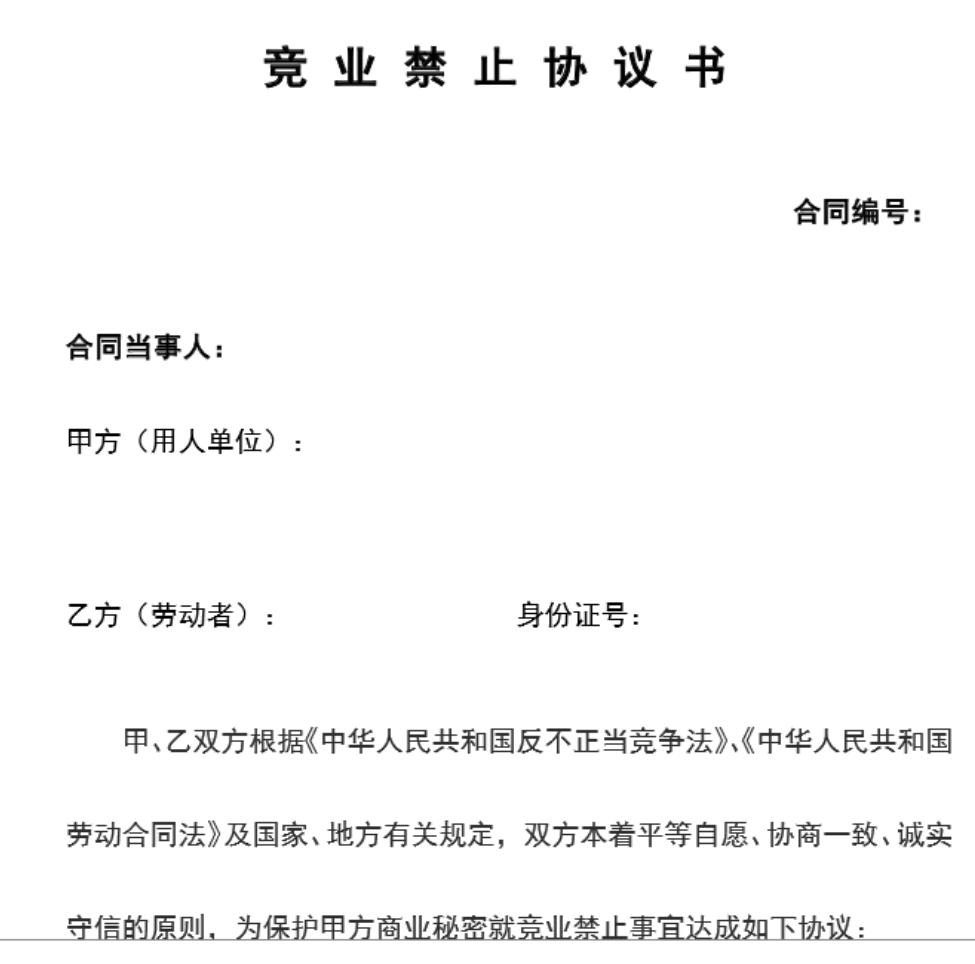 竞业禁止协议书

合同编号：

合同当事人：

甲方（用人单位）：

乙方（劳动者）：    身份证号：

甲、乙双方根据《中华人民共和国反不正当竞争法》、《中华人民共和国劳动合同法》及国家、地方有关规定，双方本着平等自愿、协商一致、诚实守信的原则，为保护甲方商业秘密就竞业禁止事宜达成如下协议：